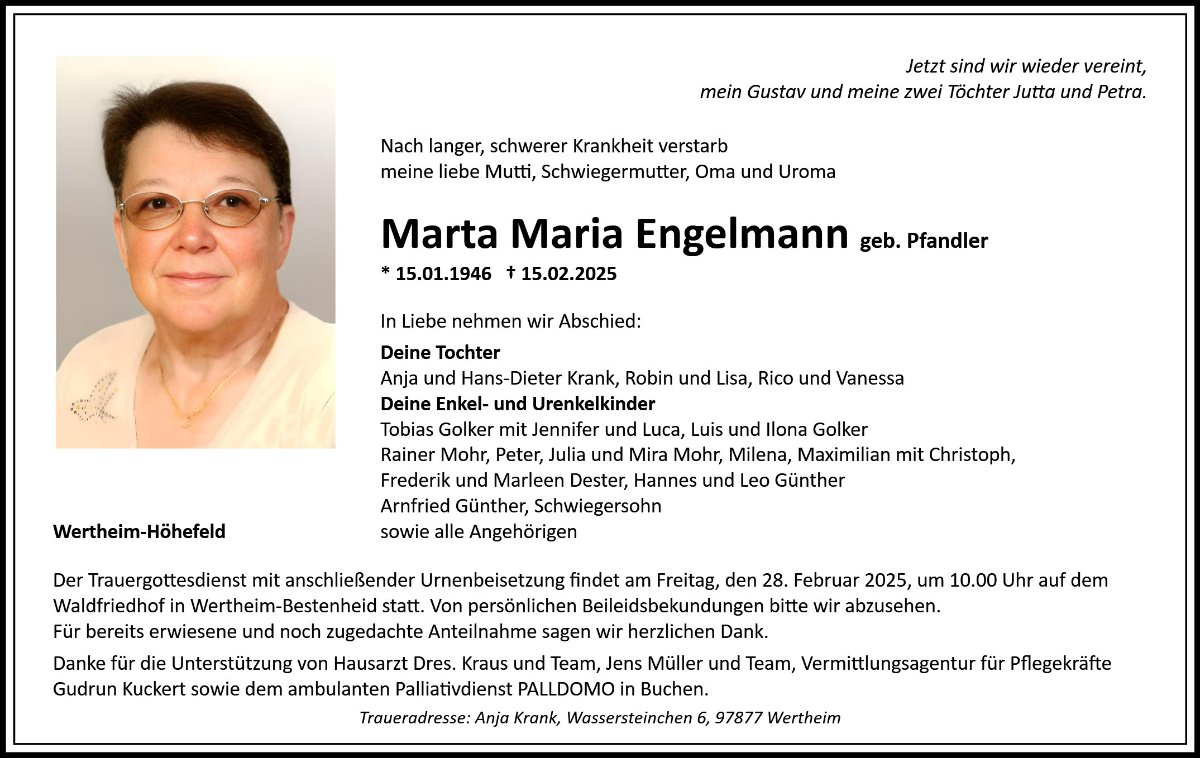 Jetzt sind wir wieder vereint,
mein Gustav und meine zwei Töchter Jutta und Petra.

Nach langer, schwerer Krankheit verstarb
meine liebe Mutti, Schwiegermutter, Oma und Uroma

Marta Maria Engelmann geb. Pfandler

* 15.01.1946 † 15.02.2025

In Liebe nehmen wir Abschied:

Deine Tochter
Anja und Hans-Dieter Krank, Robin und Lisa, Rico und Vanessa
Deine Enkel- und Urenkelkinder
Tobias Golker mit Jennifer und Luca, Luis und Ilona Golker
Rainer Mohr, Peter, Julia und Mira Mohr, Milena, Maximilian mit Christoph,
Frederik und Marleen Dester, Hannes und Leo Günther
Arnfried Günther, Schwiegersohn
sowie alle Angehörigen

Wertheim-Höhefeld

Der Trauergottesdienst mit anschließender Urnenbeisetzung findet am Freitag, den 28. Februar 2025, um 10.00 Uhr auf dem Waldfriedhof in Wertheim-Bestenheid statt. Von persönlichen Beileidsbekundungen bitte wir abzusehen.
Für bereits erwiesene und noch zugedachte Anteilnahme sagen wir herzlichen Dank.

Danke für die Unterstützung von Hausarzt Dres. Kraus und Team, Jens Müller und Team, Vermittlungsagentur für Pflegekräfte Gudrun Kuckert sowie dem ambulanten Palliativdienst PALLDOMO in Buchen.

Traueradresse: Anja Krank, Wassersteinchen 6, 97877 Wertheim